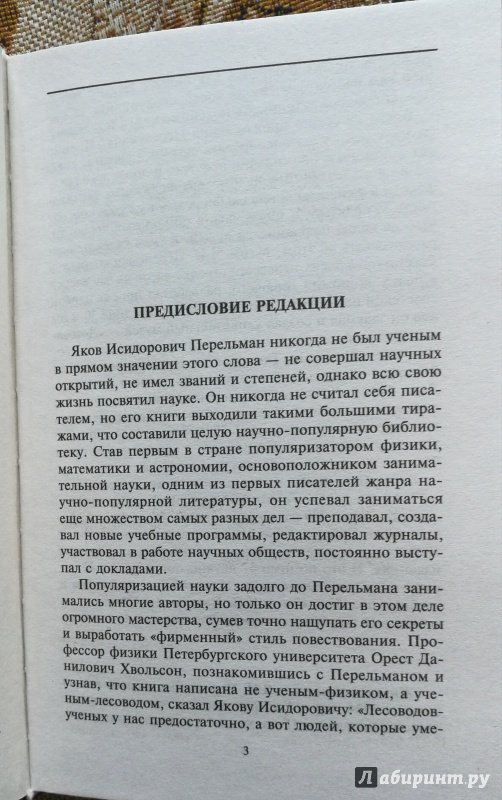 ПРЕДИСЛОВИЕ РЕДАКЦИИ

Яков Исидорович Перельман никогда не был ученым в прямом значении этого слова — не совершал научных открытий, не имел званий и степеней, однако всю свою жизнь посвятил науке. Он никогда не считал себя писателем, но его книги выходили такими большими тиражами, что составили целую научно-популярную библиотеку. Став первым в стране популяризатором физики, математики и астрономии, основоположником занимательной науки, одним из первых писателей жанра научно-популярной литературы, он успевал заниматься еще множеством самых разных дел — преподавал, создавал новые учебные программы, редактировал журналы, участвовал в работе научных обществ, постоянно выступал с докладами.

Популяризацией науки задолго до Перельмана занимались многие авторы, но только он достиг в этом деле огромного мастерства, сумев точно нащупать его секреты и выработать «фирменный» стиль повествования. Профессор физики Петербургского университета Орест Данилович Хвольсон, познакомившись с Перельманом и узнав, что книга написана не ученым-физиком, а ученым-лесоводом, сказал Якову Исидоровичу: «Лесоводов-ученых у нас предостаточно, а вот людей, которые уме-

3

Лабиринт.ру